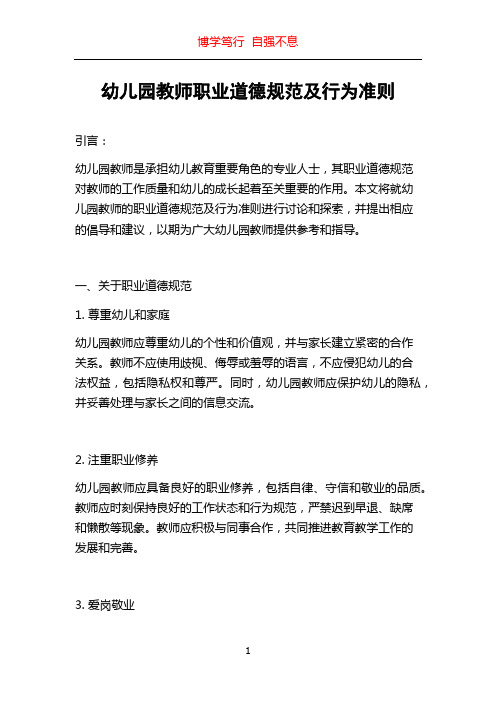 博学笃行 自强不息

幼儿园教师职业道德规范及行为准则

引言：

幼儿园教师是承担幼儿教育重要角色的专业人士，其职业道德规范对教师的工作质量和幼儿的成长起着至关重要的作用。本文将就幼儿园教师的职业道德规范及行为准则进行讨论和探索，并提出相应的倡导和建议，以期为广大幼儿园教师提供参考和指导。

一、关于职业道德规范

1. 尊重幼儿和家庭

幼儿园教师应尊重幼儿的个性和价值观，并与家长建立紧密的合作关系。教师不应使用歧视、侮辱或羞辱的语言，不应侵犯幼儿的合法权益，包括隐私权和尊严。同时，幼儿园教师应保护幼儿的隐私，并妥善处理与家长之间的信息交流。

2. 注重职业修养

幼儿园教师应具备良好的职业修养，包括自律、守信和敬业的品质。教师应时刻保持良好的工作状态和行为规范，严禁迟到早退、缺席和懒散等现象。教师应积极与同事合作，共同推进教育教学工作的发展和完善。

3. 爱岗敬业

1